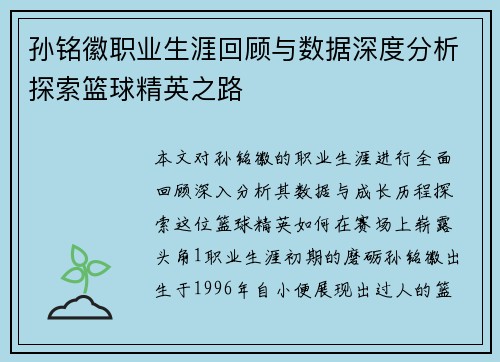 孙铭徽职业生涯回顾与数据深度分析探索篮球精英之路

本文对孙铭徽的职业生涯进行全面回顾深入分析其数据与成长历程探索这位篮球精英如何在赛场上崭露头角1职业生涯初期的磨砺孙铭徽出生于1996年自小便展现出过人的篮